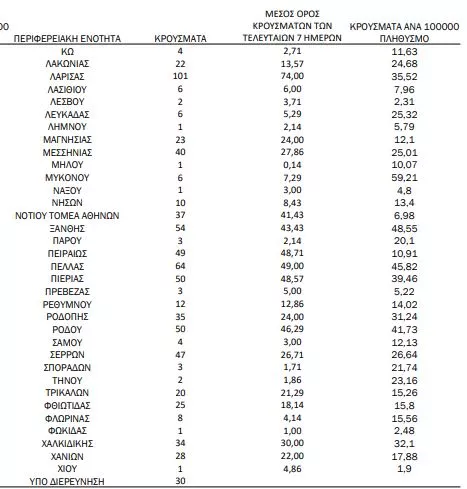 00

| ΠΕΡΙΦΕΡΕΙΑΚΗ ΕΝΟΤΗΤΑ | ΚΡΟΥΣΜΑΤΑ | ΜΕΣΟΣ ΟΡΟΣ ΚΡΟΥΣΜΑΤΩΝ ΤΩΝ ΤΕΛΕΥΤΑΙΩΝ 7 ΗΜΕΡΩΝ | ΚΡΟΥΣΜΑΤΑ ΑΝΑ 100000 ΠΛΗΘΥΣΜΟ |
|---|---|---|---|
| ΚΩ | 4 | 2,71 | 11,63 |
| ΛΑΚΩΝΙΑΣ | 22 | 13,57 | 24,68 |
| ΛΑΡΙΣΑΣ | 101 | 74,00 | 35,52 |
| ΛΑΣΙΘΙΟΥ | 6 | 6,00 | 7,96 |
| ΛΕΣΒΟΥ | 2 | 3,71 | 2,31 |
| ΛΕΥΚΑΔΑΣ | 6 | 5,29 | 25,32 |
| ΛΗΜΝΟΥ | 1 | 2,14 | 5,79 |
| ΜΑΓΝΗΣΙΑΣ | 23 | 24,00 | 12,1 |
| ΜΕΣΣΗΝΙΑΣ | 40 | 27,86 | 25,01 |
| ΜΗΛΟΥ | 1 | 0,14 | 10,07 |
| ΜΥΚΟΝΟΥ | 6 | 7,29 | 59,21 |
| ΝΑΞΟΥ | 1 | 3,00 | 4,8 |
| ΝΗΣΩΝ | 10 | 8,43 | 13,4 |
| ΝΟΤΙΟΥ ΤΟΜΕΑ ΑΘΗΝΩΝ | 37 | 41,43 | 6,98 |
| ΞΑΝΘΗΣ | 54 | 43,43 | 48,55 |
| ΠΑΡΟΥ | 3 | 2,14 | 20,1 |
| ΠΕΙΡΑΙΩΣ | 49 | 48,71 | 10,91 |
| ΠΕΛΛΑΣ | 64 | 49,00 | 45,82 |
| ΠΙΕΡΙΑΣ | 50 | 48,57 | 39,46 |
| ΠΡΕΒΕΖΑΣ | 3 | 5,00 | 5,22 |
| ΡΕΘΥΜΝΟΥ | 12 | 12,86 | 14,02 |
| ΡΟΔΟΠΗΣ | 35 | 24,00 | 31,24 |
| ΡΟΔΟΥ | 50 | 46,29 | 41,73 |
| ΣΑΜΟΥ | 4 | 3,00 | 12,13 |
| ΣΕΡΡΩΝ | 47 | 26,71 | 26,64 |
| ΣΠΟΡΑΔΩΝ | 3 | 1,71 | 21,74 |
| ΤΗΝΟΥ | 2 | 1,86 | 23,16 |
| ΤΡΙΚΑΛΩΝ | 20 | 21,29 | 15,26 |
| ΦΘΙΩΤΙΔΑΣ | 25 | 18,14 | 15,8 |
| ΦΛΩΡΙΝΑΣ | 8 | 4,14 | 15,56 |
| ΦΩΚΙΔΑΣ | 1 | 1,00 | 2,48 |
| ΧΑΛΚΙΔΙΚΗΣ | 34 | 30,00 | 32,1 |
| ΧΑΝΙΩΝ | 28 | 22,00 | 17,88 |
| ΧΙΟΥ | 1 | 4,86 | 1,9 |
| ΥΠΟ ΔΙΕΡΕΥΝΗΣΗ | 30 | | |